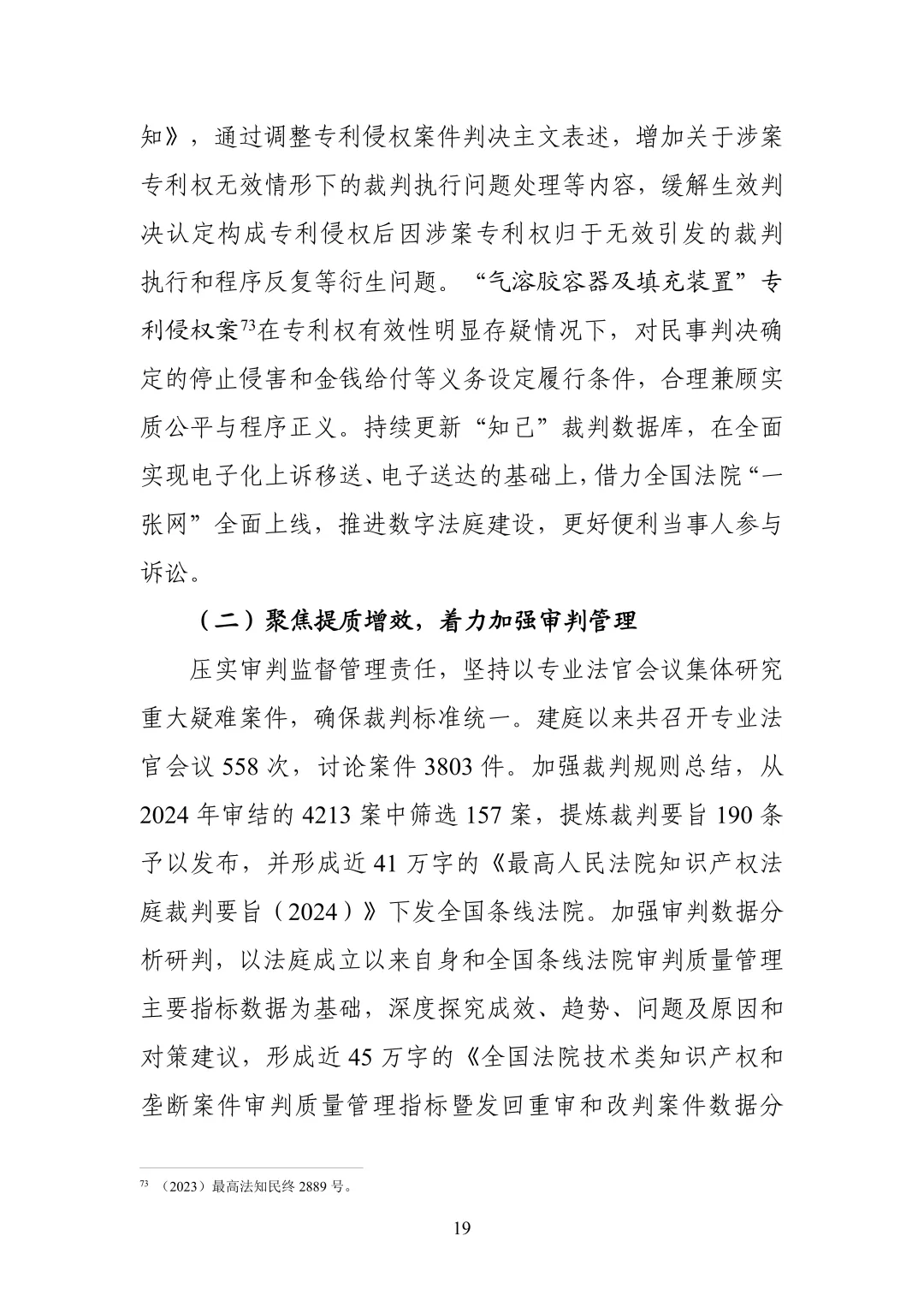 知》，通过调整专利侵权案件判决主文表述，增加关于涉案专利权无效情形下的裁判执行问题处理等内容，缓解生效判决认定构成专利侵权后因涉案专利权归于无效引发的裁判执行和程序反复等衍生问题。“气溶胶容器及填充装置”专利侵权案$^{73}$在专利权有效性明显存疑情况下，对民事判决确定的停止侵害和金钱给付等义务设定履行条件，合理兼顾实质公平与程序正义。持续更新“知己”裁判数据库，在全面实现电子化上诉移送、电子送达的基础上，借力全国法院“一张网”全面上线，推进数字法庭建设，更好便利当事人参与诉讼。

（二）聚焦提质增效，着力加强审判管理

压实审判监督管理责任，坚持以专业法官会议集体研究重大疑难案件，确保裁判标准统一。建庭以来共召开专业法官会议 558 次，讨论案件 3803 件。加强裁判规则总结，从 2024 年审结的 4213 案中筛选 157 案，提炼裁判要旨 190 条予以发布，并形成近 41 万字的《最高人民法院知识产权法庭裁判要旨（2024）》下发全国条线法院。加强审判数据分析研判，以法庭成立以来自身和全国条线法院审判质量管理主要指标数据为基础，深度探究成效、趋势、问题及原因和对策建议，形成近 45 万字的《全国法院技术类知识产权和垄断案件审判质量管理指标暨发回重审和改判案件数据分

$^{73}$ （2023）最高法知民终 2889 号。

19